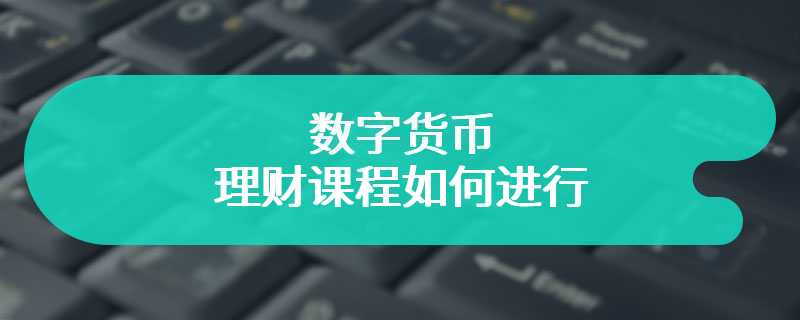 数字货币
理财课程如何进行